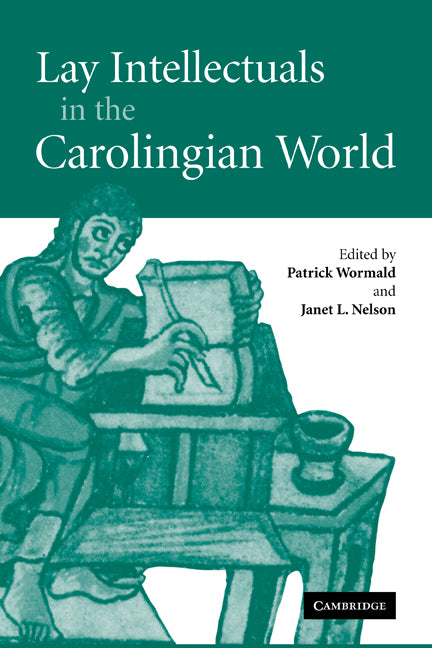 Lay Intellectuals in the Carolingian World

Edited by
Patrick Wormald
and
Janet L. Nelson

CAMBRIDGE